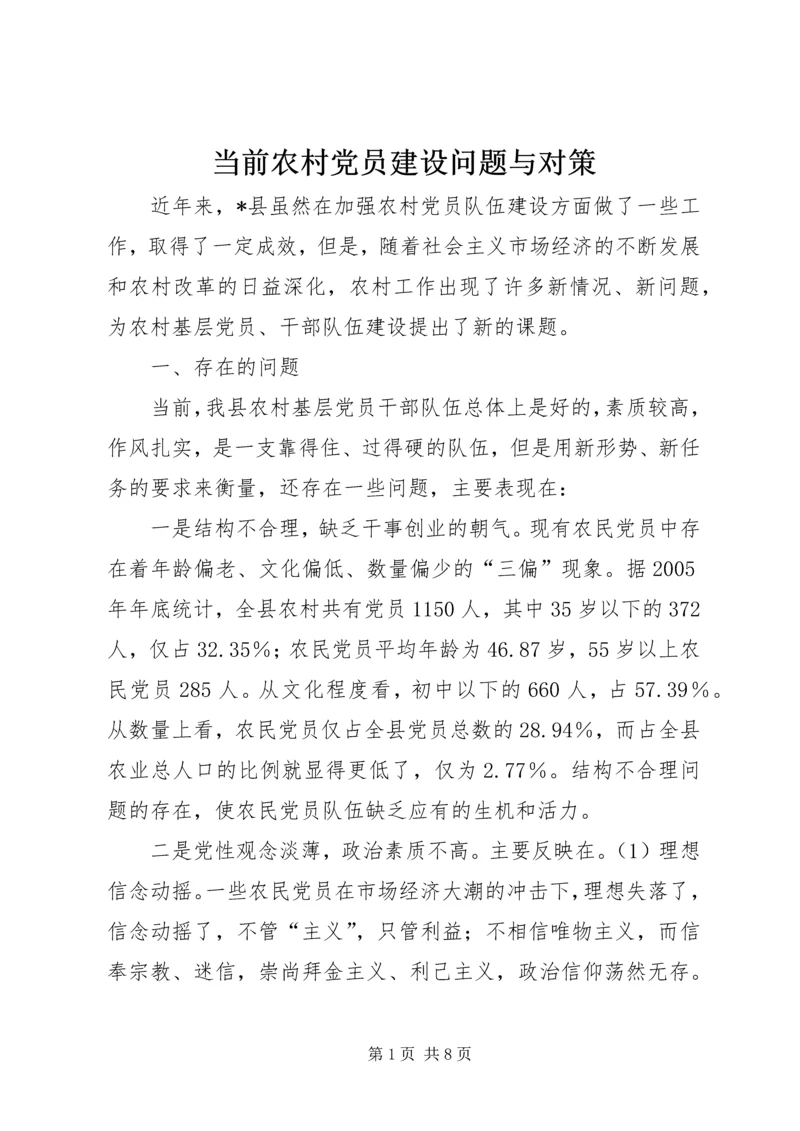 当前农村党员建设问题与对策

近年来，*县虽然在加强农村党员队伍建设方面做了一些工作，取得了一定成效，但是，随着社会主义市场经济的不断发展和农村改革的日益深化，农村工作出现了许多新情况、新问题，为农村基层党员、干部队伍建设提出了新的课题。

一、存在的问题

当前，我县农村基层党员干部队伍总体上是好的，素质较高，作风扎实，是一支靠得住、过得硬的队伍，但是用新形势、新任务的要求来衡量，还存在一些问题，主要表现在：

一是结构不合理，缺乏干事创业的朝气。现有农民党员中存在着年龄偏老、文化偏低、数量偏少的“三偏”现象。据2005年年底统计，全县农村共有党员1150人，其中35岁以下的372人，仅占32.35%；农民党员平均年龄为46.87岁，55岁以上农民党员285人。从文化程度看，初中以下的660人，占57.39%。从数量上看，农民党员仅占全县党员总数的28.94%，而占全县农业总人口的比例就显得更低了，仅为2.77%。结构不合理问题的存在，使农民党员队伍缺乏应有的生机和活力。

二是党性观念淡薄，政治素质不高。主要反映在。(1)理想信念动摇。一些农民党员在市场经济大潮的冲击下，理想失落了，信念动摇了，不管“主义”，只管利益；不相信唯物主义，而信奉宗教、迷信，崇尚拜金主义、利己主义，政治信仰荡然无存。

第1页 共8页